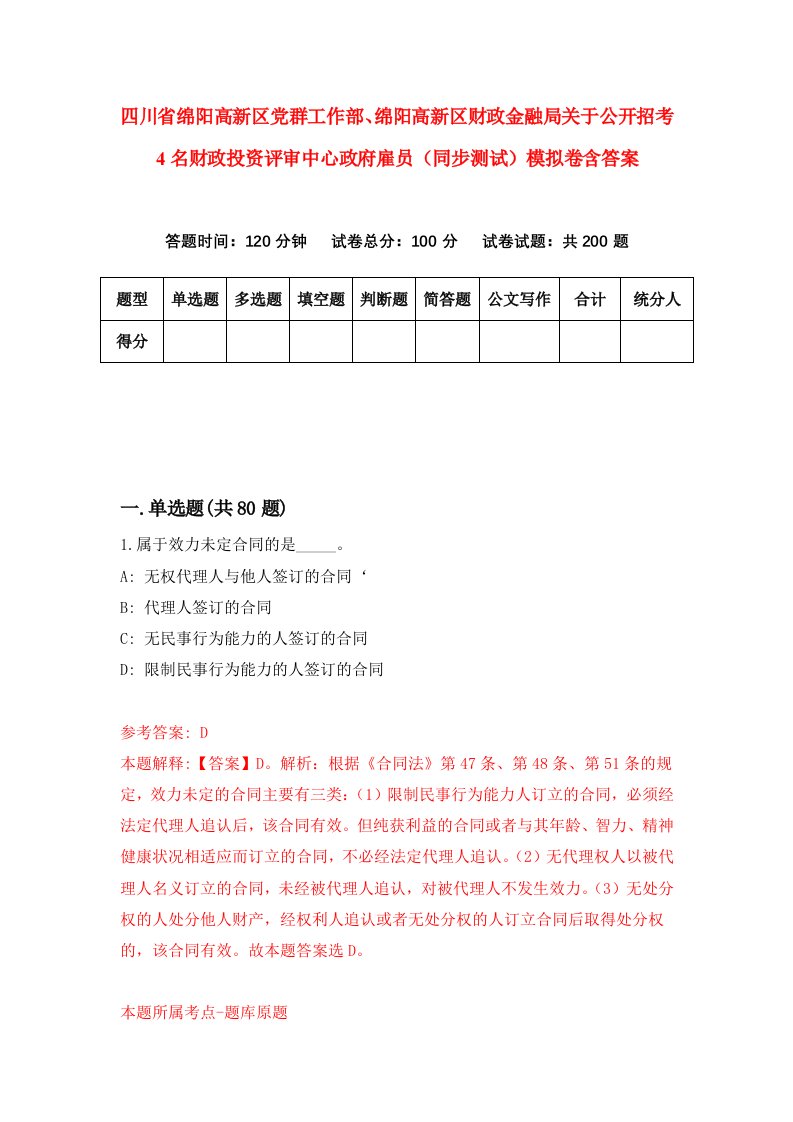 四川省绵阳高新区党群工作部、绵阳高新区财政金融局关于公开招考4名财政投资评审中心政府雇员（同步测试）模拟卷含答案

答题时间：120分钟　试卷总分：100分　试卷试题：共200题

| 题型 | 单选题 | 多选题 | 填空题 | 判断题 | 简答题 | 公文写作 | 合计 | 统分人 |
|---|---|---|---|---|---|---|---|---|
| 得分 |  |  |  |  |  |  |  |  |

一.单选题(共80题)

1.属于效力未定合同的是_____。

A: 无权代理人与他人签订的合同‘

B: 代理人签订的合同

C: 无民事行为能力的人签订的合同

D: 限制民事行为能力的人签订的合同

参考答案: D

本题解释:【答案】D。解析：根据《合同法》第47条、第48条、第51条的规定，效力未定的合同主要有三类：（1）限制民事行为能力人订立的合同，必须经法定代理人追认后，该合同有效。但纯获利益的合同或者与其年龄、智力、精神健康状况相适应而订立的合同，不必经法定代理人追认。（2）无代理权人以被代理人名义订立的合同，未经被代理人追认，对被代理人不发生效力。（3）无处分权的人处分他人财产，经权利人追认或者无处分权的人订立合同后取得处分权的，该合同有效。故本题答案选D。

本题所属考点-题库原题